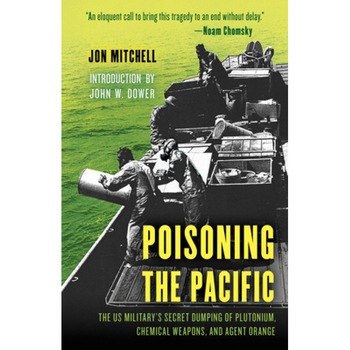 "An eloquent call to bring this tragedy to an end without delay."
—Noam Chomsky

JON MITCHELL

INTRODUCTION BY
JOHN W. DOWER

POISONING
THE PACIFIC

THE US MILITARY'S SECRET DUMPING OF PLUTONIUM, CHEMICAL WEAPONS, AND AGENT ORANGE